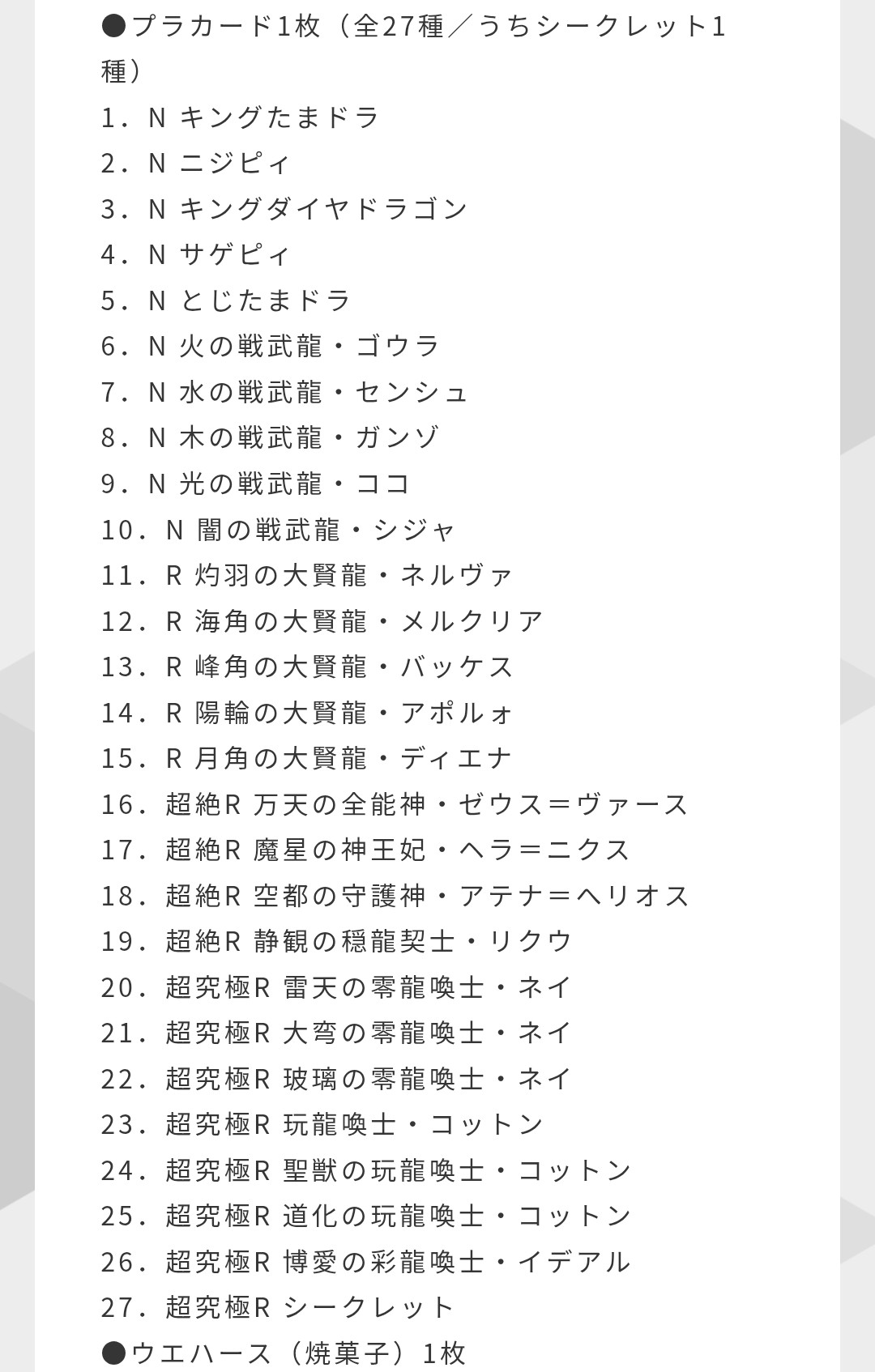 ●プラカード1枚（全27種／うちシークレット1種）
1. N キングたまドラ
2. N ニジピィ
3. N キングダイヤドラゴン
4. N サゲピィ
5. N とじたまドラ
6. N 火の戦武龍・ゴウラ
7. N 水の戦武龍・センシュ
8. N 木の戦武龍・ガンゾ
9. N 光の戦武龍・ココ
10. N 闇の戦武龍・シジャ
11. R 灼羽の大賢龍・ネルヴァ
12. R 海角の大賢龍・メルクリア
13. R 峰角の大賢龍・バッケス
14. R 陽輪の大賢龍・アポルォ
15. R 月角の大賢龍・ディエナ
16. 超絶R 万天の全能神・ゼウス＝ヴァース
17. 超絶R 魔星の神王妃・ヘラ＝ニクス
18. 超絶R 空都の守護神・アテナ＝ヘリオス
19. 超絶R 静観の穏龍契士・リクウ
20. 超究極R 雷天の零龍喚士・ネイ
21. 超究極R 大穹の零龍喚士・ネイ
22. 超究極R 玻璃の零龍喚士・ネイ
23. 超究極R 玩龍喚士・コットン
24. 超究極R 聖獣の玩龍喚士・コットン
25. 超究極R 道化の玩龍喚士・コットン
26. 超究極R 博愛の彩龍喚士・イデアル
27. 超究極R シークレット
●ウエハース（焼菓子）1枚